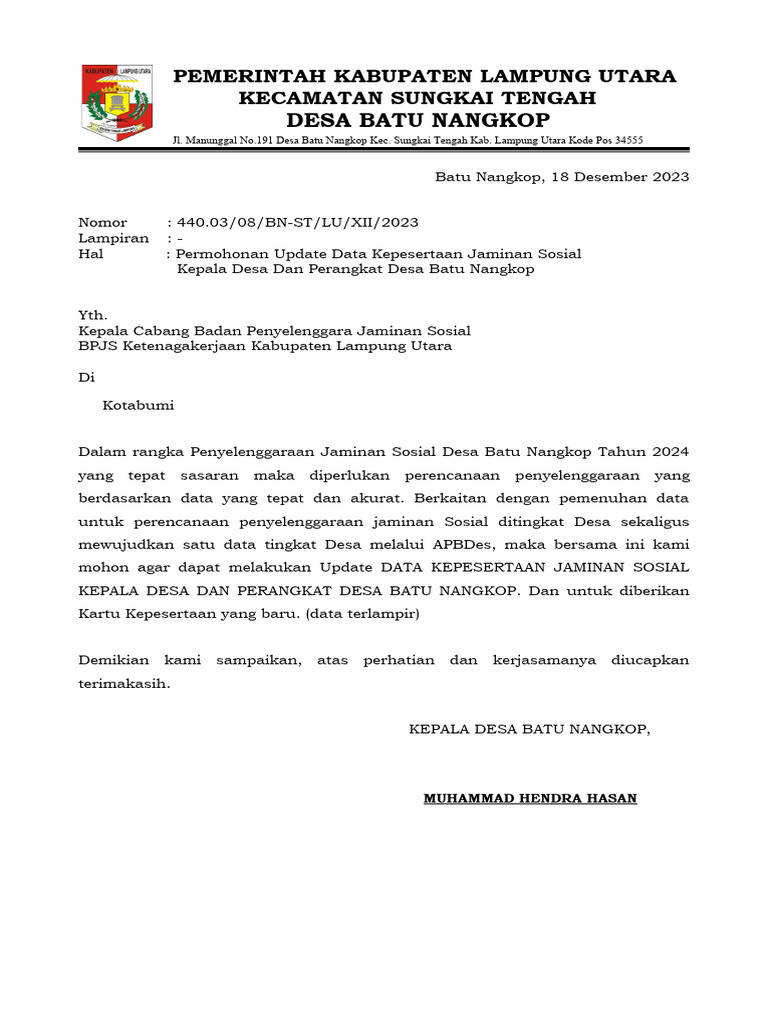 KABUPATEN LAMPUNG UTARA

PEMERINTAH KABUPATEN LAMPUNG UTARA
KECAMATAN SUNGKAI TENGAH
DESA BATU NANGKOP
Jl. Manunggal No.191 Desa Batu Nangkop Kec. Sungkai Tengah Kab. Lampung Utara Kode Pos 34555

Batu Nangkop, 18 Desember 2023

Nomor : 440.03/08/BN-ST/LU/XII/2023
Lampiran : -
Hal : Permohonan Update Data Kepesertaan Jaminan Sosial Kepala Desa Dan Perangkat Desa Batu Nangkop

Yth.
Kepala Cabang Badan Penyelenggara Jaminan Sosial
BPJS Ketenagakerjaan Kabupaten Lampung Utara

Di

Kotabumi

Dalam rangka Penyelenggaraan Jaminan Sosial Desa Batu Nangkop Tahun 2024 yang tepat sasaran maka diperlukan perencanaan penyelenggaraan yang berdasarkan data yang tepat dan akurat. Berkaitan dengan pemenuhan data untuk perencanaan penyelenggaraan jaminan Sosial ditingkat Desa sekaligus mewujudkan satu data tingkat Desa melalui APBDes, maka bersama ini kami mohon agar dapat melakukan Update DATA KEPESERTAAN JAMINAN SOSIAL KEPALA DESA DAN PERANGKAT DESA BATU NANGKOP. Dan untuk diberikan Kartu Kepesertaan yang baru. (data terlampir)

Demikian kami sampaikan, atas perhatian dan kerjasamanya diucapkan terimakasih.

KEPALA DESA BATU NANGKOP,

MUHAMMAD HENDRA HASAN